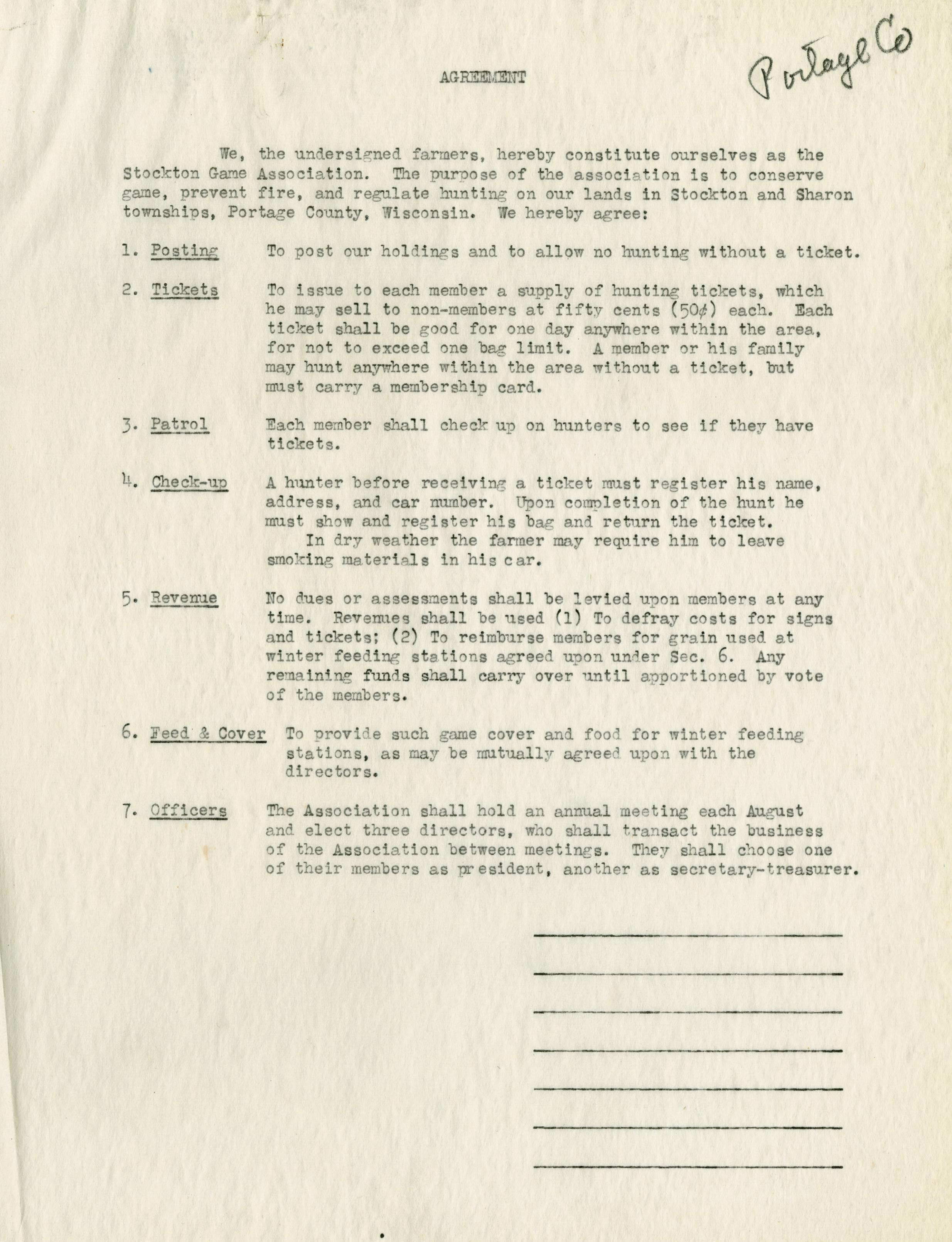 AGREEMENT

Portage Co

We, the undersigned farmers, hereby constitute ourselves as the Stockton Game Association. The purpose of the association is to conserve game, prevent fire, and regulate hunting on our lands in Stockton and Sharon townships, Portage County, Wisconsin. We hereby agree:

1. Posting To post our holdings and to allow no hunting without a ticket.

2. Tickets To issue to each member a supply of hunting tickets, which he may sell to non-members at fifty cents (50¢) each. Each ticket shall be good for one day anywhere within the area, for not to exceed one bag limit. A member or his family may hunt anywhere within the area without a ticket, but must carry a membership card.

3. Patrol Each member shall check up on hunters to see if they have tickets.

4. Check-up A hunter before receiving a ticket must register his name, address, and car number. Upon completion of the hunt he must show and register his bag and return the ticket.
In dry weather the farmer may require him to leave smoking materials in his car.

5. Revenue No dues or assessments shall be levied upon members at any time. Revenues shall be used (1) To defray costs for signs and tickets; (2) To reimburse members for grain used at winter feeding stations agreed upon under Sec. 6. Any remaining funds shall carry over until apportioned by vote of the members.

6. Feed & Cover To provide such game cover and food for winter feeding stations, as may be mutually agreed upon with the directors.

7. Officers The Association shall hold an annual meeting each August and elect three directors, who shall transact the business of the Association between meetings. They shall choose one of their members as president, another as secretary-treasurer.